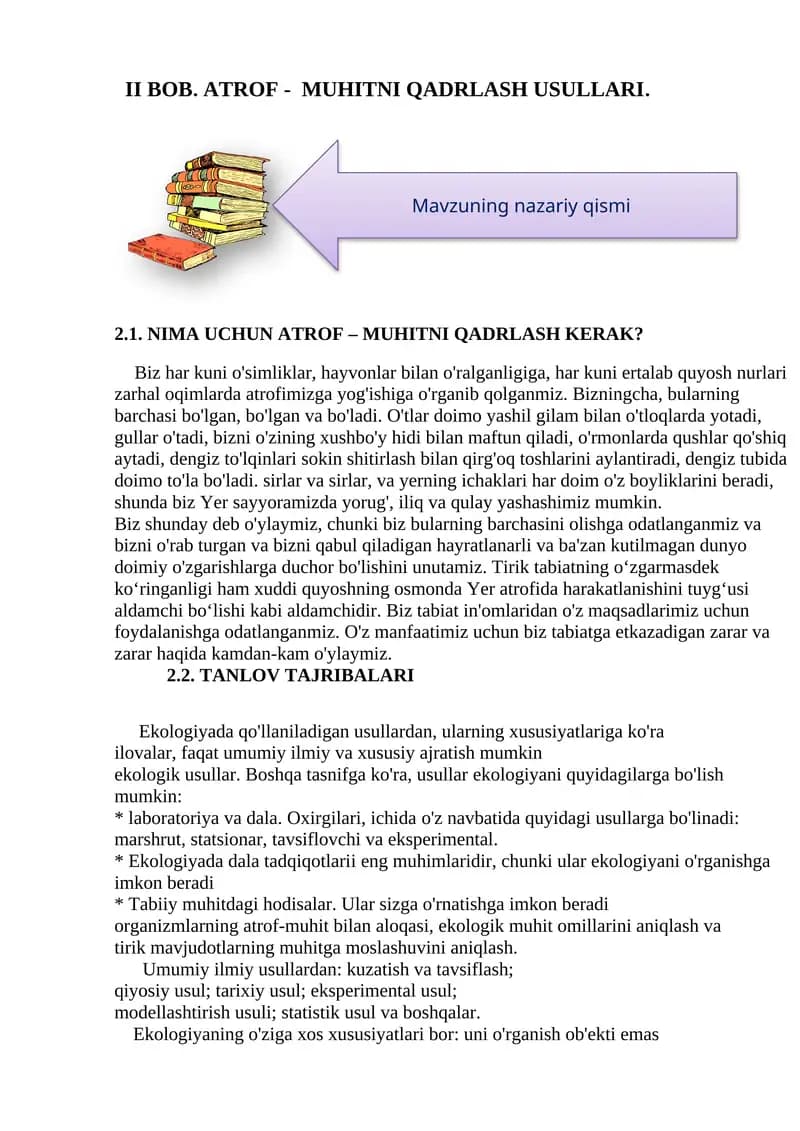 II BOB. ATROF -  MUHITNI QADRLASH USULLARI.

Mavzuning nazariy qismi

2.1. NIMA UCHUN ATROF – MUHITNI QADRLASH KERAK?

Biz har kuni o'simliklar, hayvonlar bilan o'ralganligiga, har kuni ertalab quyosh nurlari zarhal oqimlarda atrofimizga yog'ishiga o'rganib qolganmiz. Bizningcha, bularning barchasi bo'lgan, bo'lgan va bo'ladi. O'tlar doimo yashil gilam bilan o'tloqlarda yotadi, gullar o'tadi, bizni o'zining xushbo'y hidi bilan maftun qiladi, o'rmonlarda qushlar qo'shiq aytadi, dengiz to'lqinlari sokin shitirlash bilan qirg'oq toshlarini aylantiradi, dengiz tubida doimo to'la bo'ladi. sirlar va sirlar, va yerning ichaklari har doim o'z boyliklarini beradi, shunda biz Yer sayyoramizda yorug', iliq va qulay yashashimiz mumkin.
Biz shunday deb o'ylaymiz, chunki biz bularning barchasini olishga odatlanganmiz va bizni o'rab turgan va bizni qabul qiladigan hayratlanarli va ba'zan kutilmagan dunyo doimiy o'zgarishlarga duchor bo'lishini unutamiz. Tirik tabiatning o‘zgarmasdek ko‘ringanligi ham xuddi quyoshning osmonda Yer atrofida harakatlanishini tuyg‘usi aldamchi bo‘lishi kabi aldamchidir. Biz tabiat in'omlaridan o'z maqsadlarimiz uchun foydalanishga odatlanganmiz. O'z manfaatimiz uchun biz tabiatga etkazadigan zarar va zarar haqida kamdan-kam o'ylaymiz.
2.2. TANLOV TAJRIBALARI

Ekologiyada qo'llaniladigan usullardan, ularning xususiyatlariga ko'ra ilovalar, faqat umumiy ilmiy va xususiy ajratish mumkin ekologik usullar. Boshqa tasnifga ko'ra, usullar ekologiyani quyidagilarga bo'lish mumkin:
* laboratoriya va dala. Oxirgilari, ichida o'z navbatida quyidagi usullarga bo'linadi: marshrut, statsionar, tavsiflovchi va eksperimental.
* Ekologiyada dala tadqiqotlarii eng muhimlaridir, chunki ular ekologiyani o'rganishga imkon beradi
* Tabiiy muhitdagi hodisalar. Ular sizga o'rnatishga imkon beradi organizmlarning atrof-muhit bilan aloqasi, ekologik muhit omillarini aniqlash va tirik mavjudotlarning muhitga moslashuvini aniqlash.
Umumiy ilmiy usullardan: kuzatish va tavsiflash; qiyosiy usul; tarixiy usul; eksperimental usul; modellashtirish usuli; statistik usul va boshqalar.
Ekologiyaning o'ziga xos xususiyatlari bor: uni o'rganish ob'ekti emas